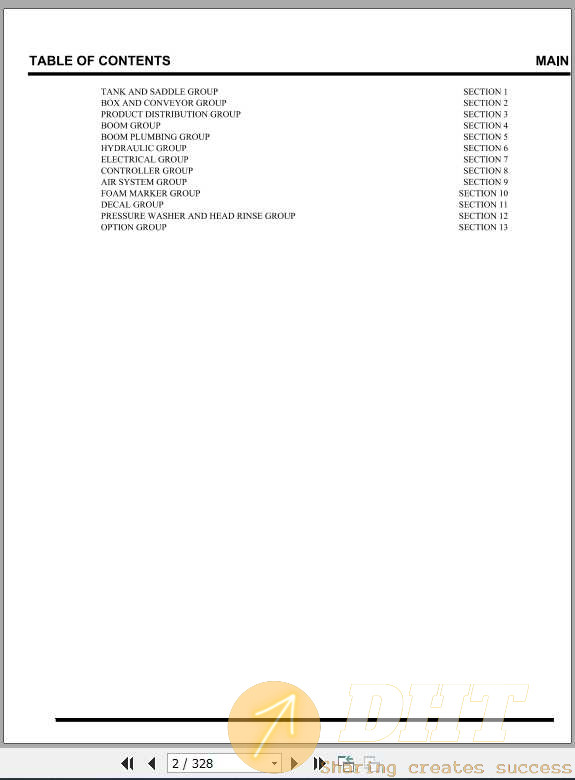 TABLE OF CONTENTS MAIN

| | |
|---|---|
| TANK AND SADDLE GROUP | SECTION 1 |
| BOX AND CONVEYOR GROUP | SECTION 2 |
| PRODUCT DISTRIBUTION GROUP | SECTION 3 |
| BOOM GROUP | SECTION 4 |
| BOOM PLUMBING GROUP | SECTION 5 |
| HYDRAULIC GROUP | SECTION 6 |
| ELECTRICAL GROUP | SECTION 7 |
| CONTROLLER GROUP | SECTION 8 |
| AIR SYSTEM GROUP | SECTION 9 |
| FOAM MARKER GROUP | SECTION 10 |
| DECAL GROUP | SECTION 11 |
| PRESSURE WASHER AND HEAD RINSE GROUP | SECTION 12 |
| OPTION GROUP | SECTION 13 |

DHT

2 / 328

Sharing creates success